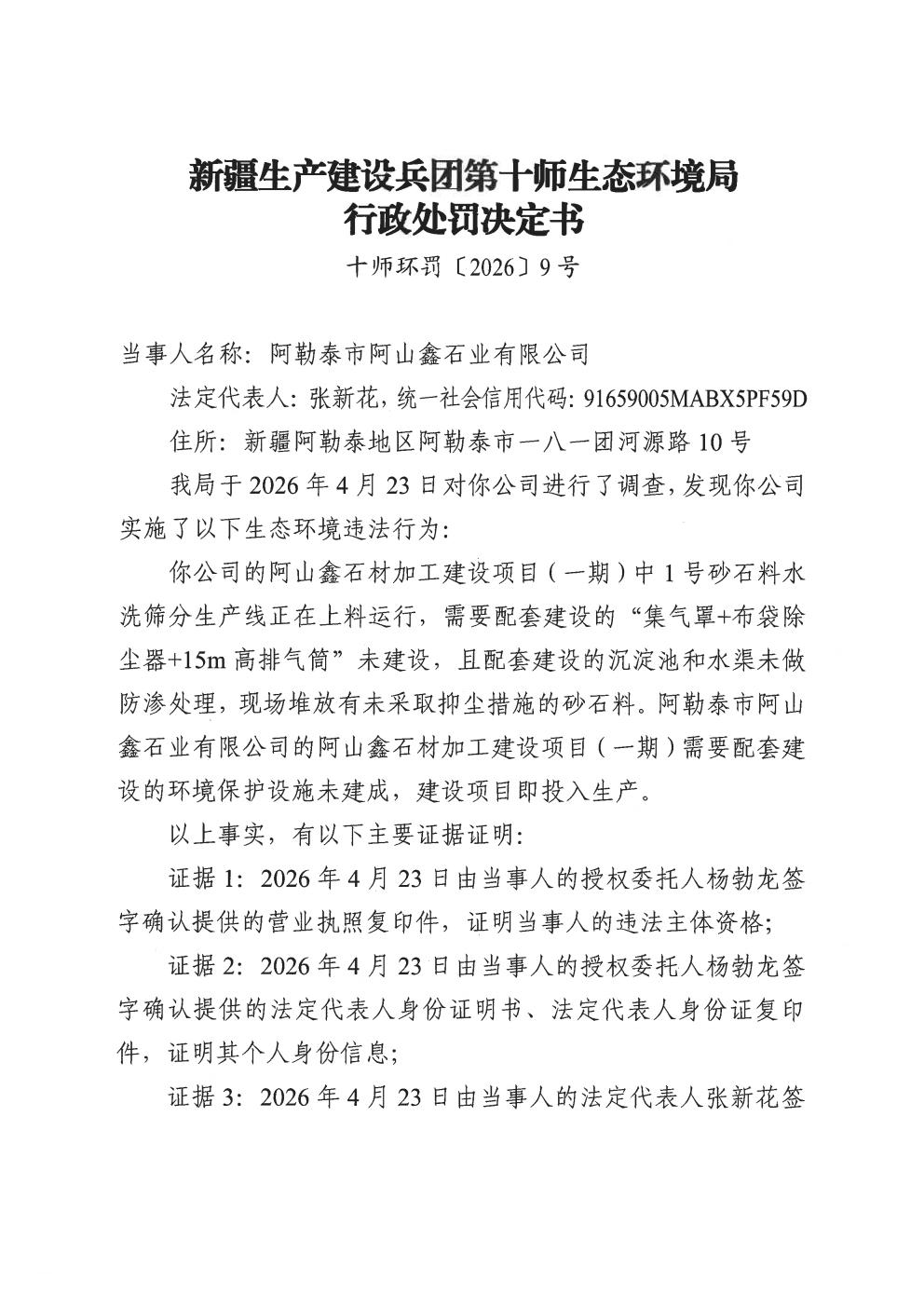 新疆生产建设兵团第十师生态环境局
行政处罚决定书

十师环罚〔2026〕9号

当事人名称：阿勒泰市阿山鑫石业有限公司

法定代表人：张新花，统一社会信用代码：91659005MABX5PF59D

住所：新疆阿勒泰地区阿勒泰市一八一团河源路10号

我局于2026年4月23日对你公司进行了调查，发现你公司实施了以下生态环境违法行为：

你公司的阿山鑫石材加工建设项目（一期）中1号砂石料水洗筛分生产线正在上料运行，需要配套建设的“集气罩+布袋除尘器+15m高排气筒”未建设，且配套建设的沉淀池和水渠未做防渗处理，现场堆放有未采取抑尘措施的砂石料。阿勒泰市阿山鑫石业有限公司的阿山鑫石材加工建设项目（一期）需要配套建设的环境保护设施未建成，建设项目即投入生产。

以上事实，有以下主要证据证明：

证据1：2026年4月23日由当事人的授权委托人杨勃龙签字确认提供的营业执照复印件，证明当事人的违法主体资格；

证据2：2026年4月23日由当事人的授权委托人杨勃龙签字确认提供的法定代表人身份证明书、法定代表人身份证复印件，证明其个人身份信息；

证据3：2026年4月23日由当事人的法定代表人张新花签